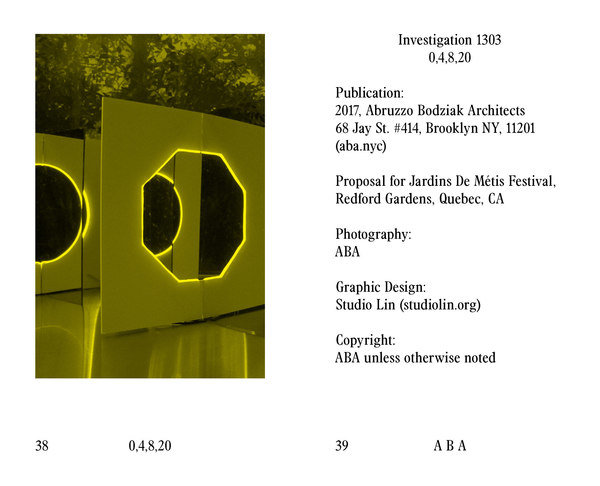 Investigation 1303
0,4,8,20

Publication:
2017, Abruzzo Bodziak Architects
68 Jay St. #414, Brooklyn NY, 11201
(aba.nyc)

Proposal for Jardins De Métis Festival,
Redford Gardens, Quebec, CA

Photography:
ABA

Graphic Design:
Studio Lin (studiolin.org)

Copyright:
ABA unless otherwise noted

38 0,4,8,20

39 A B A